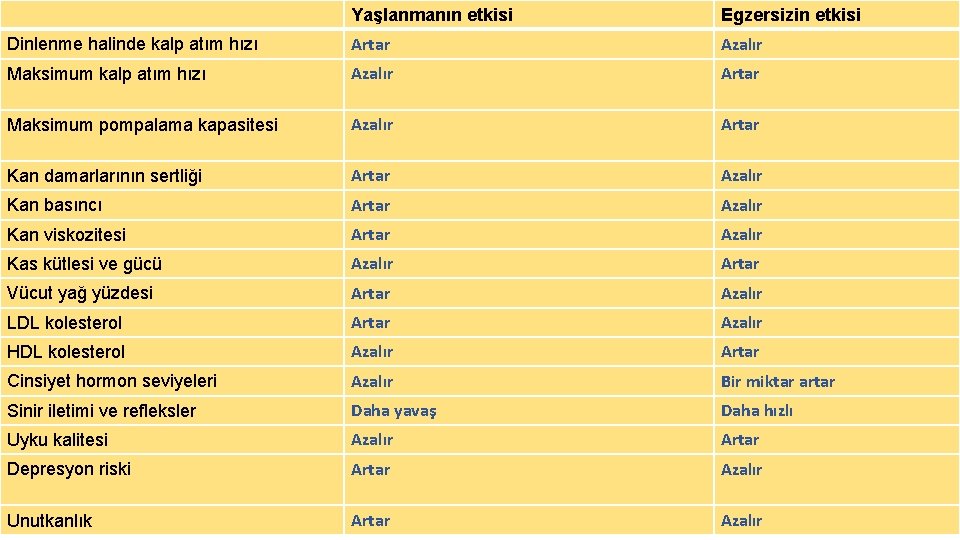 | | Yaşlanmanın etkisi | Egzersizin etkisi |
|---|---|---|
| Dinlenme halinde kalp atım hızı | Artar | Azalır |
| Maksimum kalp atım hızı | Azalır | Artar |
| Maksimum pompalama kapasitesi | Azalır | Artar |
| Kan damarlarının sertliği | Artar | Azalır |
| Kan basıncı | Artar | Azalır |
| Kan viskozitesi | Artar | Azalır |
| Kas kütlesi ve gücü | Azalır | Artar |
| Vücut yağ yüzdesi | Artar | Azalır |
| LDL kolesterol | Artar | Azalır |
| HDL kolesterol | Azalır | Artar |
| Cinsiyet hormon seviyeleri | Azalır | Bir miktar artar |
| Sinir iletimi ve refleksler | Daha yavaş | Daha hızlı |
| Uyku kalitesi | Azalır | Artar |
| Depresyon riski | Artar | Azalır |
| Unutkanlık | Artar | Azalır |